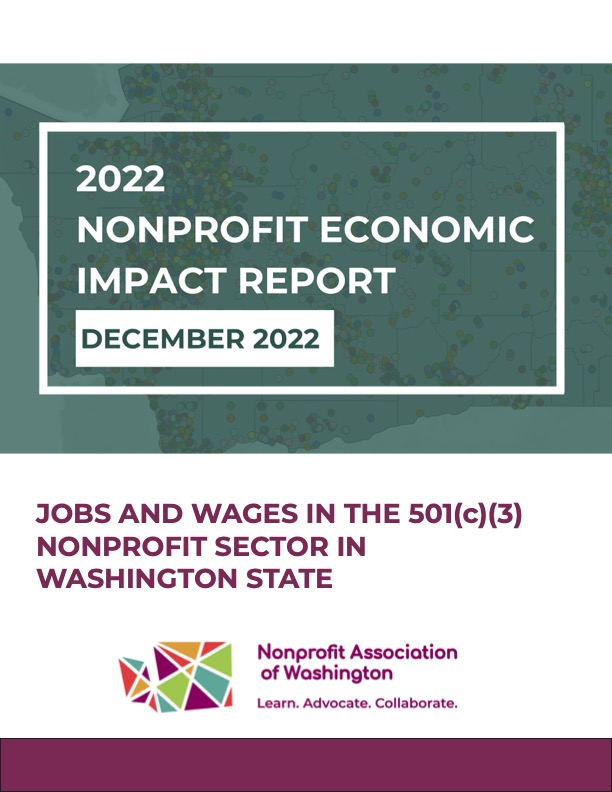 2022
NONPROFIT ECONOMIC IMPACT REPORT

DECEMBER 2022

JOBS AND WAGES IN THE 501(c)(3) NONPROFIT SECTOR IN WASHINGTON STATE

Nonprofit Association of Washington
Learn. Advocate. Collaborate.